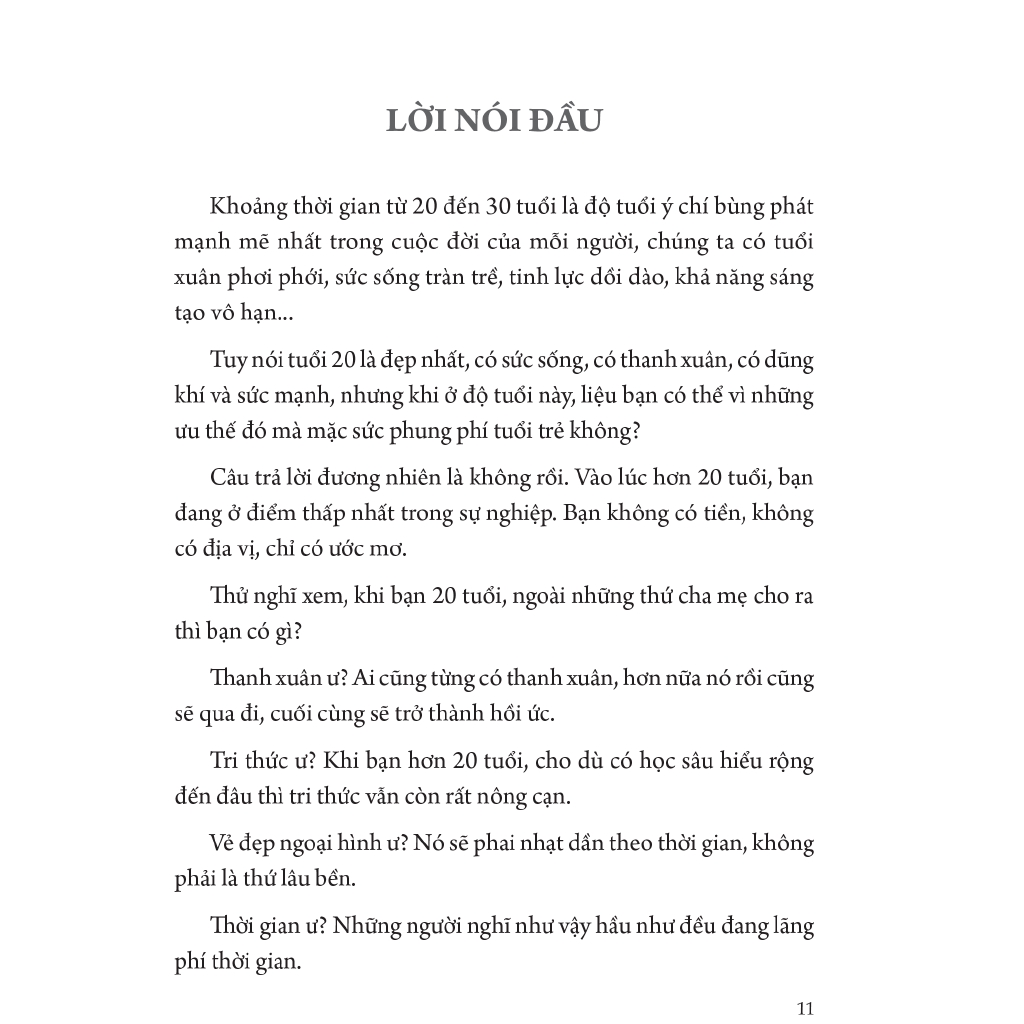 LỜI NÓI ĐẦU

Khoảng thời gian từ 20 đến 30 tuổi là độ tuổi ý chí bùng phát mạnh mẽ nhất trong cuộc đời của mỗi người, chúng ta có tuổi xuân phơi phới, sức sống tràn trề, tinh lực dồi dào, khả năng sáng tạo vô hạn...

Tuy nói tuổi 20 là đẹp nhất, có sức sống, có thanh xuân, có dũng khí và sức mạnh, nhưng khi ở độ tuổi này, liệu bạn có thể vì những ưu thế đó mà mặc sức phung phí tuổi trẻ không?

Câu trả lời đương nhiên là không rồi. Vào lúc hơn 20 tuổi, bạn đang ở điểm thấp nhất trong sự nghiệp. Bạn không có tiền, không có địa vị, chỉ có ước mơ.

Thử nghĩ xem, khi bạn 20 tuổi, ngoài những thứ cha mẹ cho ra thì bạn có gì?

Thanh xuân ư? Ai cũng từng có thanh xuân, hơn nữa nó rồi cũng sẽ qua đi, cuối cùng sẽ trở thành hồi ức.

Tri thức ư? Khi bạn hơn 20 tuổi, cho dù có học sâu hiểu rộng đến đâu thì tri thức vẫn còn rất nông cạn.

Vẻ đẹp ngoại hình ư? Nó sẽ phai nhạt dần theo thời gian, không phải là thứ lâu bền.

Thời gian ư? Những người nghĩ như vậy hầu như đều đang lãng phí thời gian.

11